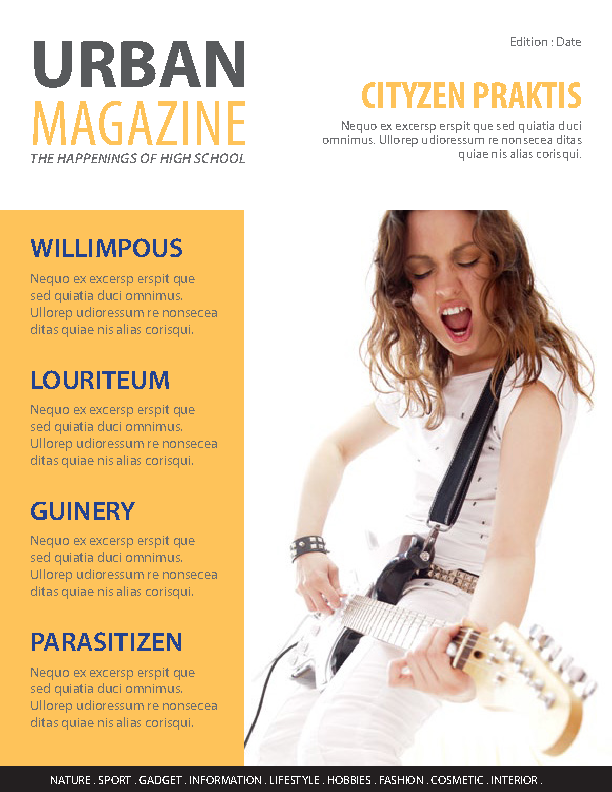 URBAN
MAGAZINE
THE HAPPENINGS OF HIGH SCHOOL

Edition : Date

CITYZEN PRAKTIS
Nequo ex excersp erspit que sed quiatia duci omnimus. Ullorep udioressum re nonsecea ditas quiae nis alias corisqui.

WILLIMPOUS
Nequo ex excersp erspit que sed quiatia duci omnimus. Ullorep udioressum re nonsecea ditas quiae nis alias corisqui.

LOURITEUM
Nequo ex excersp erspit que sed quiatia duci omnimus. Ullorep udioressum re nonsecea ditas quiae nis alias corisqui.

GUINERY
Nequo ex excersp erspit que sed quiatia duci omnimus. Ullorep udioressum re nonsecea ditas quiae nis alias corisqui.

PARASITIZEN
Nequo ex excersp erspit que sed quiatia duci omnimus. Ullorep udioressum re nonsecea ditas quiae nis alias corisqui.

NATURE . SPORT . GADGET . INFORMATION . LIFESTYLE . HOBBIES . FASHION . COSMETIC . INTERIOR .